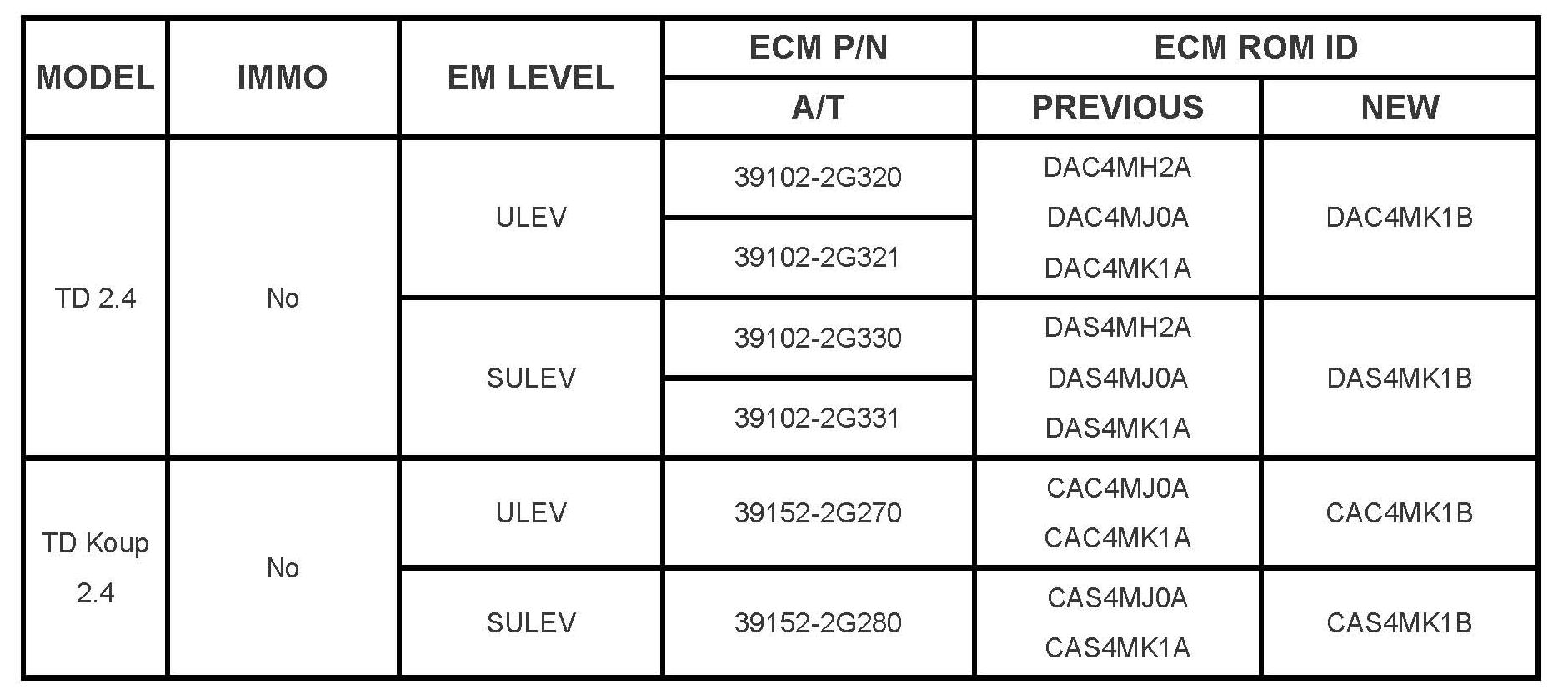 | MODEL | IMMO | EM LEVEL | ECM P/N | ECM ROM ID | |
|---|---|---|---|---|---|
| | | | A/T | PREVIOUS | NEW |
| TD 2.4 | No | ULEV | 39102-2G320 | DAC4MH2A DAC4MJ0A DAC4MK1A | DAC4MK1B |
| | | | 39102-2G321 | | |
| | | SULEV | 39102-2G330 | DAS4MH2A DAS4MJ0A DAS4MK1A | DAS4MK1B |
| | | | 39102-2G331 | | |
| TD Koup 2.4 | No | ULEV | 39152-2G270 | CAC4MJ0A CAC4MK1A | CAC4MK1B |
| | | SULEV | 39152-2G280 | CAS4MJ0A CAS4MK1A | CAS4MK1B |